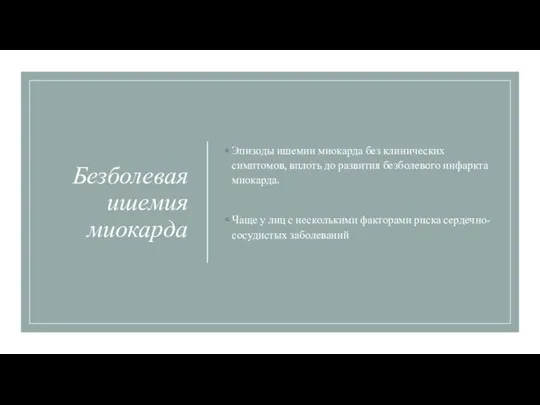 Безболевая ишемия миокарда

◦ Эпизоды ишемии миокарда без клинических симптомов, вплоть до развития безболевого инфаркта миокарда.

◦ Чаще у лиц с несколькими факторами риска сердечно-сосудистых заболеваний